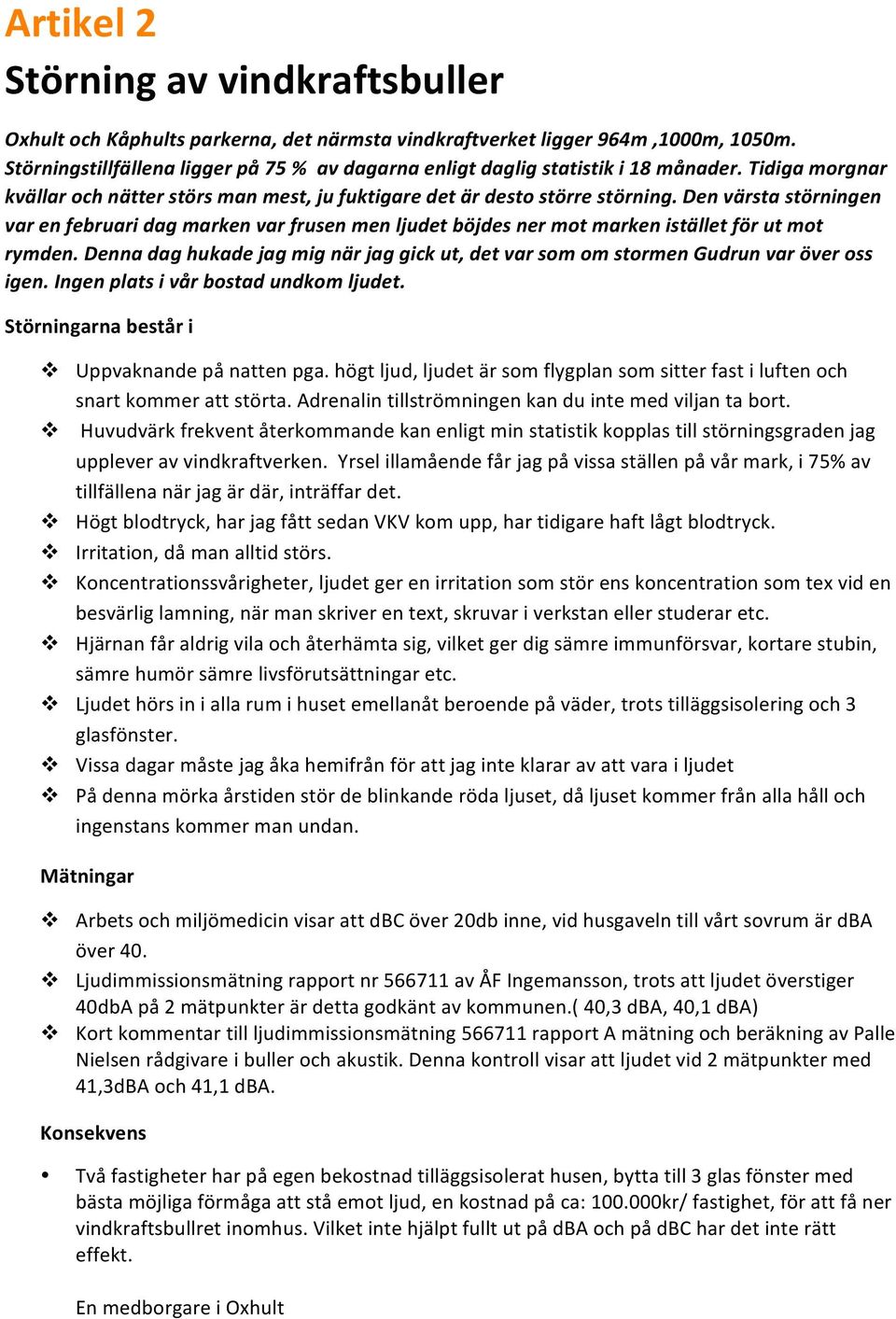 Artikel 2

Störning av vindkraftsbuller

Oxhult och Kåphults parkerna, det närmsta vindkraftverket ligger 964m ,1000m, 1050m. Störningstillfällena ligger på 75 % av dagarna enligt daglig statistik i 18 månader. Tidiga morgnar kvällar och nätter störs man mest, ju fuktigare det är desto större störning. Den värsta störningen var en februari dag marken var frusen men ljudet böjdes ner mot marken istället för ut mot rymden. Denna dag hukade jag mig när jag gick ut, det var som om stormen Gudrun var över oss igen. Ingen plats i vår bostad undkom ljudet.

Störningarna består i

❖ Uppvaknande på natten pga. högt ljud, ljudet är som flygplan som sitter fast i luften och snart kommer att störta. Adrenalin tillströmningen kan du inte med viljan ta bort.
❖ Huvudvärk frekvent återkommande kan enligt min statistik kopplas till störningsgraden jag upplever av vindkraftverken. Yrsel illamående får jag på vissa ställen på vår mark, i 75% av tillfällena när jag är där, inträffar det.
❖ Högt blodtryck, har jag fått sedan VKV kom upp, har tidigare haft lågt blodtryck.
❖ Irritation, då man alltid störs.
❖ Koncentrationssvårigheter, ljudet ger en irritation som stör ens koncentration som tex vid en besvärlig lamning, när man skriver en text, skruvar i verkstan eller studerar etc.
❖ Hjärnan får aldrig vila och återhämta sig, vilket ger dig sämre immunförsvar, kortare stubin, sämre humör sämre livsförutsättningar etc.
❖ Ljudet hörs in i alla rum i huset emellanåt beroende på väder, trots tilläggsisolering och 3 glasfönster.
❖ Vissa dagar måste jag åka hemifrån för att jag inte klarar av att vara i ljudet
❖ På denna mörka årstiden stör de blinkande röda ljuset, då ljuset kommer från alla håll och ingenstans kommer man undan.

Mätningar

❖ Arbets och miljömedicin visar att dBC över 20db inne, vid husgaveln till vårt sovrum är dBA över 40.
❖ Ljudimmissionsmätning rapport nr 566711 av ÅF Ingemansson, trots att ljudet överstiger 40dbA på 2 mätpunkter är detta godkänt av kommunen.( 40,3 dBA, 40,1 dBA)
❖ Kort kommentar till ljudimmissionsmätning 566711 rapport A mätning och beräkning av Palle Nielsen rådgivare i buller och akustik. Denna kontroll visar att ljudet vid 2 mätpunkter med 41,3dBA och 41,1 dBA.

Konsekvens

• Två fastigheter har på egen bekostnad tilläggsisolerat husen, bytta till 3 glas fönster med bästa möjliga förmåga att stå emot ljud, en kostnad på ca: 100.000kr/ fastighet, för att få ner vindkraftsbullret inomhus. Vilket inte hjälpt fullt ut på dBA och på dBC har det inte rätt effekt.

En medborgare i Oxhult